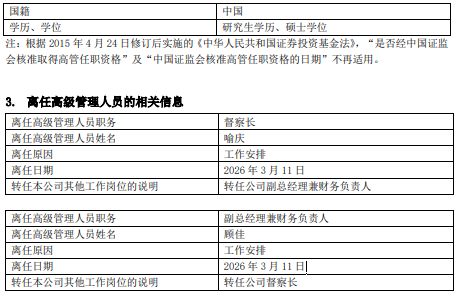 | 国籍 | 中国 |
|---|---|
| 学历、学位 | 研究生学历、硕士学位 |

注：根据 2015 年 4 月 24 日修订后实施的《中华人民共和国证券投资基金法》，“是否经中国证监会核准取得高管任职资格”及“中国证监会核准高管任职资格的日期”不再适用。

3. 离任高级管理人员的相关信息

| 离任高级管理人员职务 | 督察长 |
|---|---|
| 离任高级管理人员姓名 | 喻庆 |
| 离任原因 | 工作安排 |
| 离任日期 | 2026 年 3 月 11 日 |
| 转任本公司其他工作岗位的说明 | 转任公司副总经理兼财务负责人 |

| 离任高级管理人员职务 | 副总经理兼财务负责人 |
|---|---|
| 离任高级管理人员姓名 | 顾佳 |
| 离任原因 | 工作安排 |
| 离任日期 | 2026 年 3 月 11 日 |
| 转任本公司其他工作岗位的说明 | 转任公司督察长 |